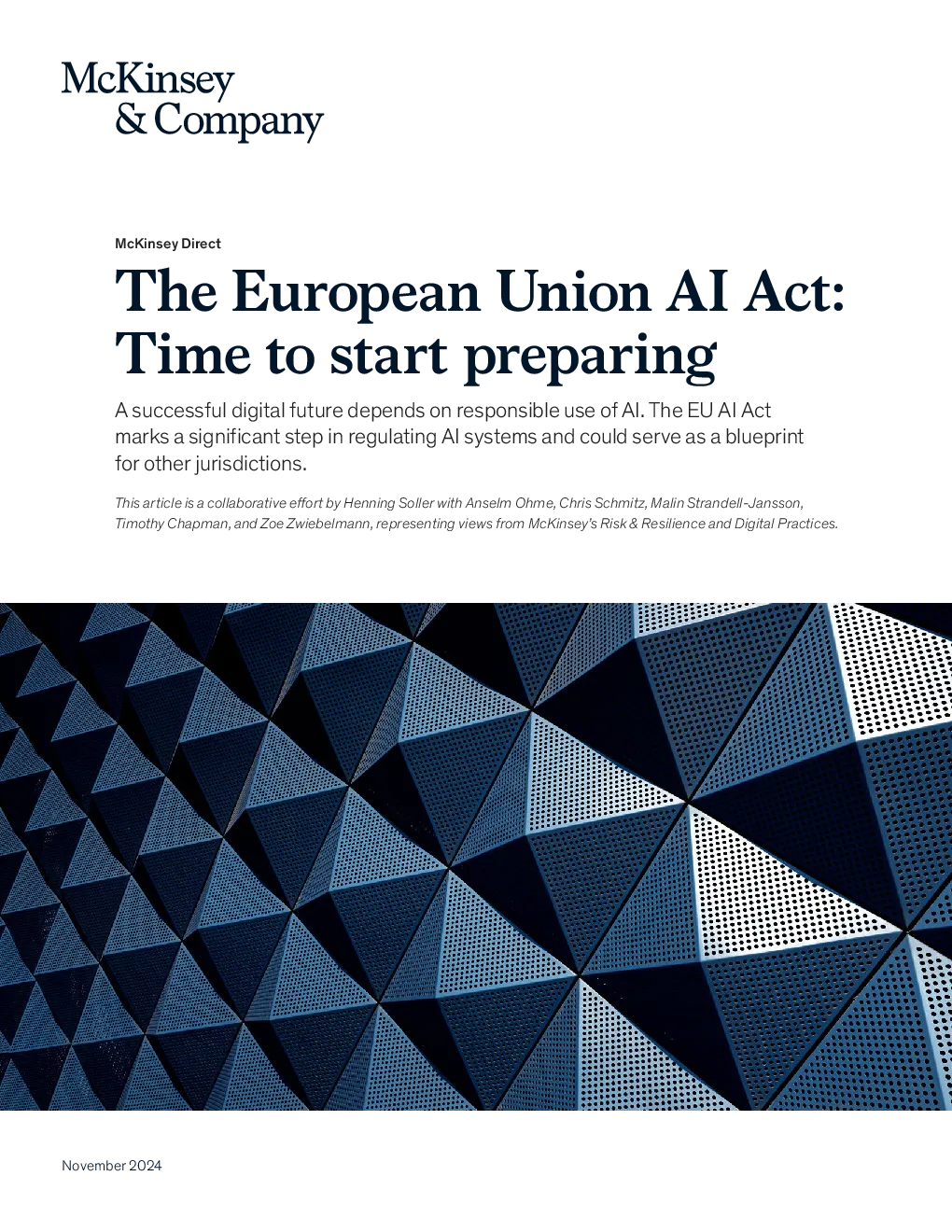 McKinsey & Company

McKinsey Direct

The European Union AI Act: Time to start preparing

A successful digital future depends on responsible use of AI. The EU AI Act marks a significant step in regulating AI systems and could serve as a blueprint for other jurisdictions.

This article is a collaborative effort by Henning Soller with Anselm Ohme, Chris Schmitz, Malin Strandell-Jansson, Timothy Chapman, and Zoe Zwiebelmann, representing views from McKinsey's Risk & Resilience and Digital Practices.

November 2024